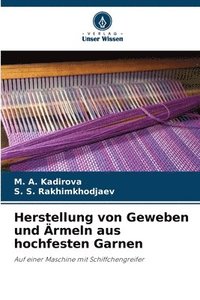 VERLAG
Unser Wissen

M. A. Kadirova
S. S. Rakhimkhodjaev

Herstellung von Geweben und Ärmeln aus hochfesten Garnen

Auf einer Maschine mit Schiffchengreifer